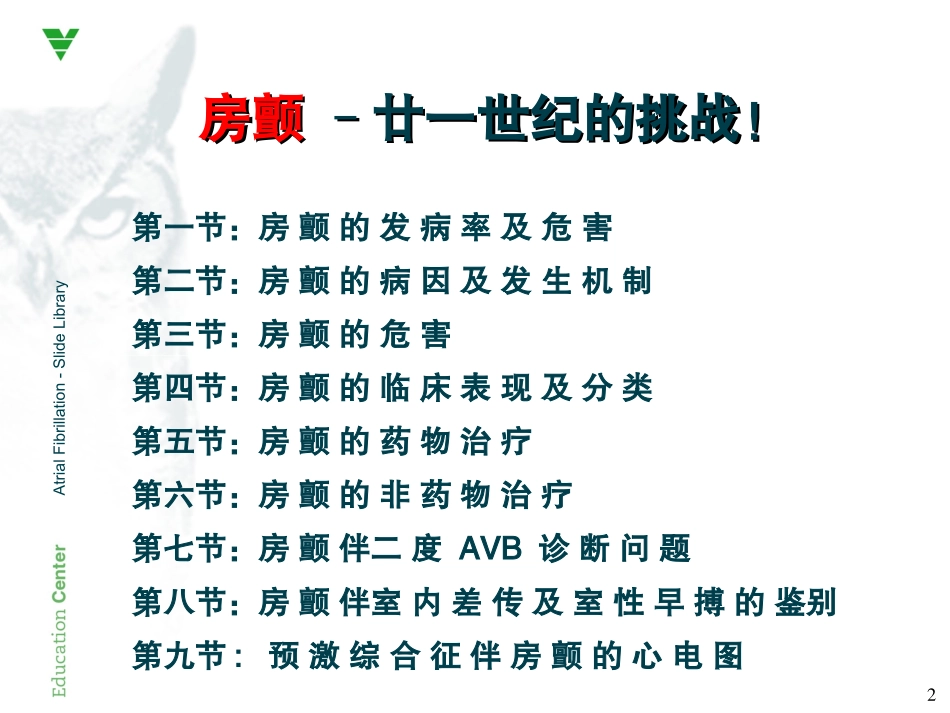 房颤 －廿一世纪的挑战！

第一节：房颤的发病率及危害

第二节：房颤的病因及发生机制

第三节：房颤的危害

第四节：房颤的临床表现及分类

第五节：房颤的药物治疗

第六节：房颤的非药物治疗

第七节：房颤伴二度AVB诊断问题

第八节：房颤伴室内差传及室性早搏的鉴别

第九节：预激综合征伴房颤的心电图

Atrial Fibrillation - Slide Library

Education Center

2